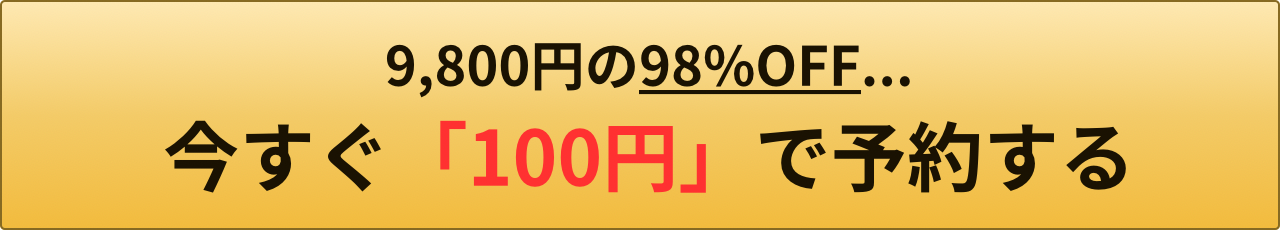 9,800円の98%OFF…
今すぐ「100円」で予約する